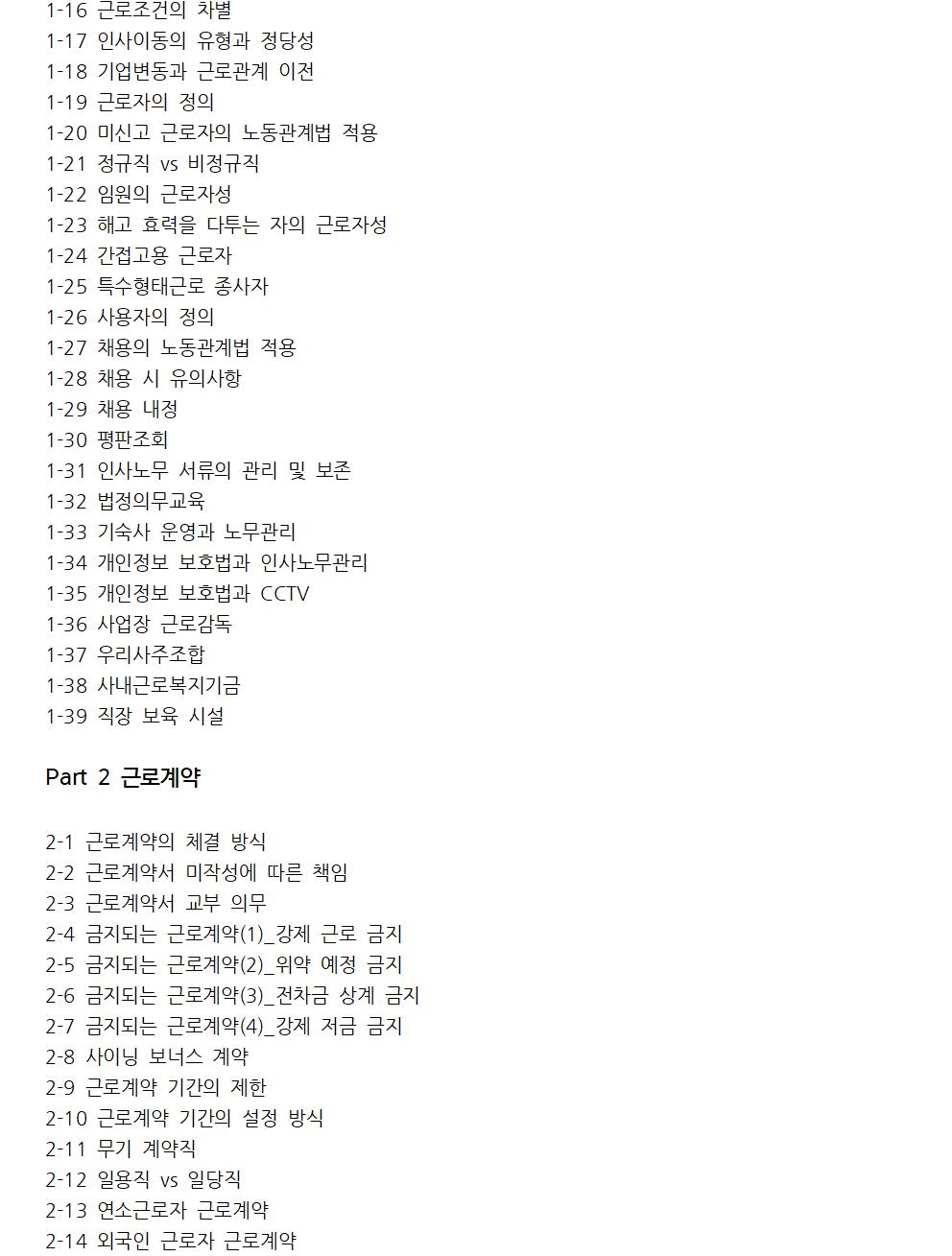 1-16 근로조건의 차별
1-17 인사이동의 유형과 정당성
1-18 기업변동과 근로관계 이전
1-19 근로자의 정의
1-20 미신고 근로자의 노동관계법 적용
1-21 정규직 vs 비정규직
1-22 임원의 근로자성
1-23 해고 효력을 다투는 자의 근로자성
1-24 간접고용 근로자
1-25 특수형태근로 종사자
1-26 사용자의 정의
1-27 채용의 노동관계법 적용
1-28 채용 시 유의사항
1-29 채용 내정
1-30 평판조회
1-31 인사노무 서류의 관리 및 보존
1-32 법정의무교육
1-33 기숙사 운영과 노무관리
1-34 개인정보 보호법과 인사노무관리
1-35 개인정보 보호법과 CCTV
1-36 사업장 근로감독
1-37 우리사주조합
1-38 사내근로복지기금
1-39 직장 보육 시설

Part 2 근로계약

2-1 근로계약의 체결 방식
2-2 근로계약서 미작성에 따른 책임
2-3 근로계약서 교부 의무
2-4 금지되는 근로계약(1)_강제 근로 금지
2-5 금지되는 근로계약(2)_위약 예정 금지
2-6 금지되는 근로계약(3)_전차금 상계 금지
2-7 금지되는 근로계약(4)_강제 저금 금지
2-8 사이닝 보너스 계약
2-9 근로계약 기간의 제한
2-10 근로계약 기간의 설정 방식
2-11 무기 계약직
2-12 일용직 vs 일당직
2-13 연소근로자 근로계약
2-14 외국인 근로자 근로계약